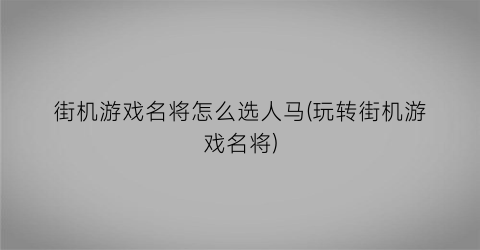 街机游戏名将怎么选人马(玩转街机游戏名将)